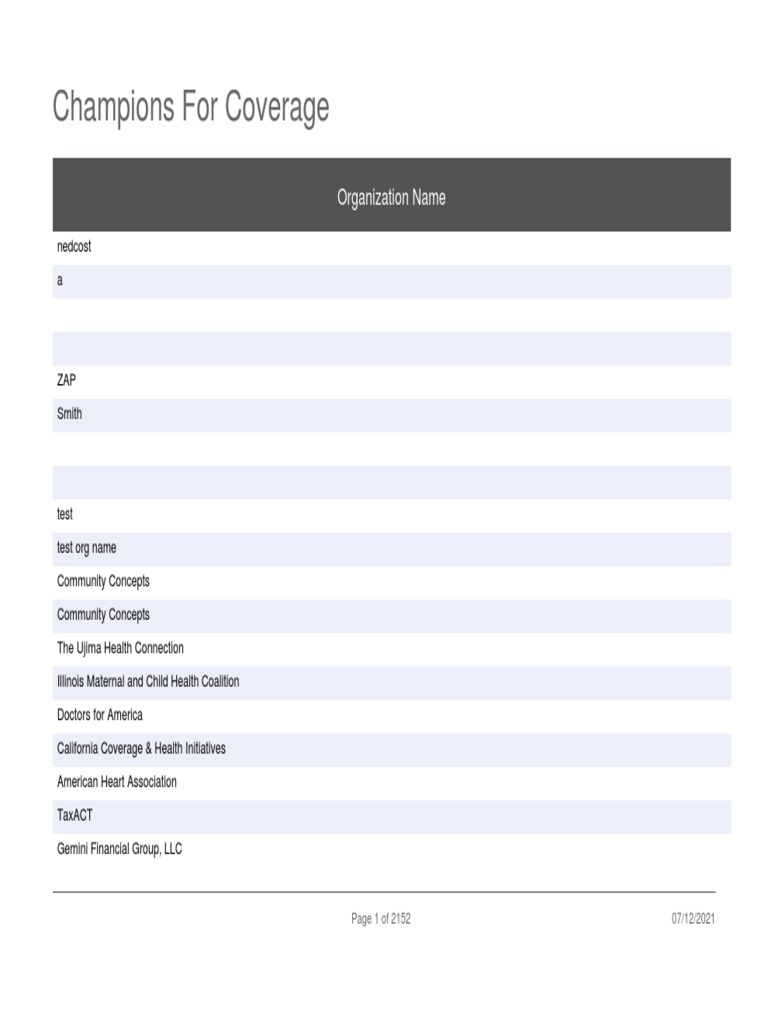 Champions For Coverage

| Organization Name |
|---|
| nedcost |
| a |
| |
| |
| ZAP |
| Smith |
| |
| |
| test |
| test org name |
| Community Concepts |
| Community Concepts |
| The Ujima Health Connection |
| Illinois Maternal and Child Health Coalition |
| Doctors for America |
| California Coverage & Health Initiatives |
| American Heart Association |
| TaxACT |
| Gemini Financial Group, LLC |

Page 1 of 2152

07/12/2021